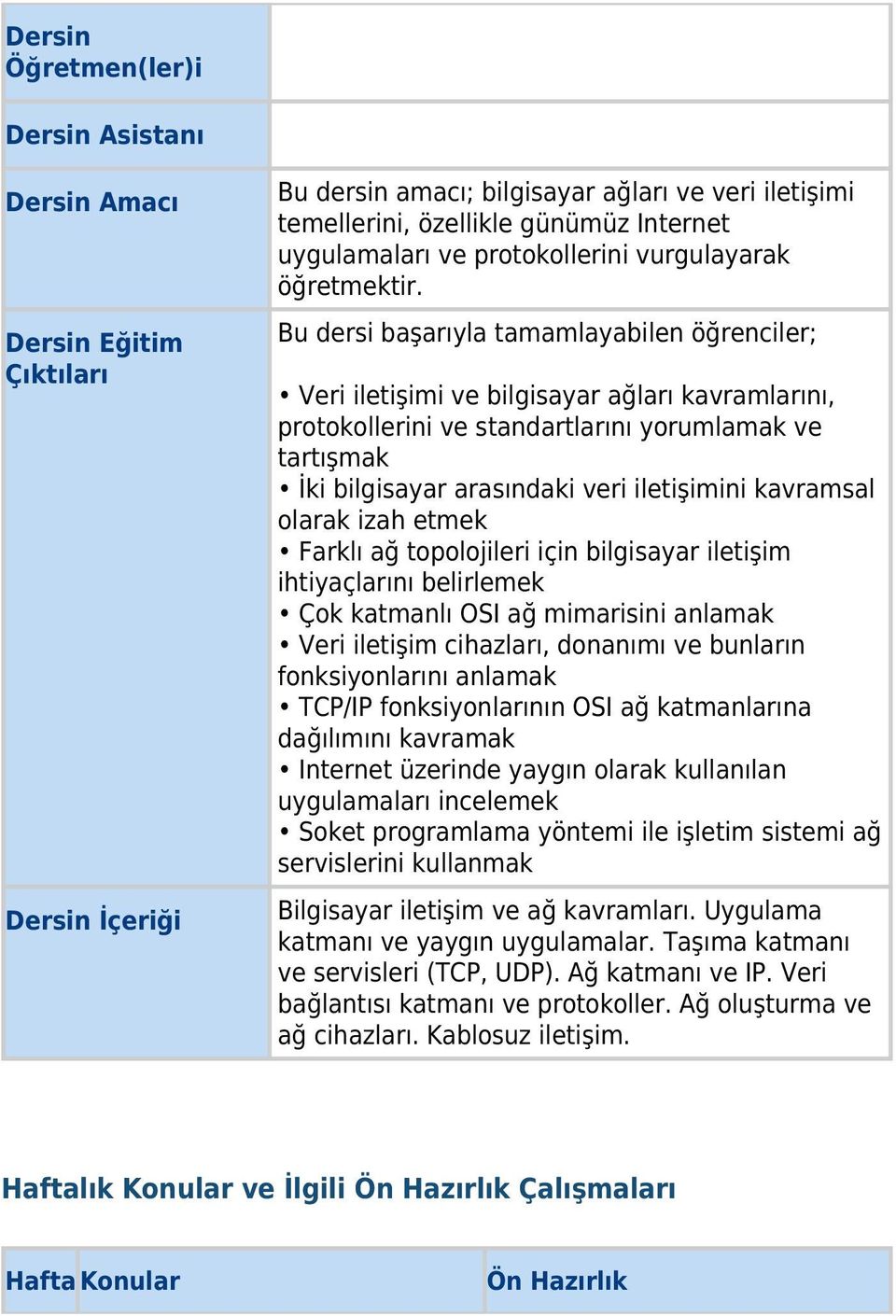 | | |
|---|---|
| Dersin Öğretmen(ler)i | |
| Dersin Asistanı | |
| Dersin Amacı | Bu dersin amacı; bilgisayar ağları ve veri iletişimi temellerini, özellikle günümüz Internet uygulamaları ve protokollerini vurgulayarak öğretmektir. |
| Dersin Eğitim Çıktıları | Bu dersi başarıyla tamamlayabilen öğrenciler; • Veri iletişimi ve bilgisayar ağları kavramlarını, protokollerini ve standartlarını yorumlamak ve tartışmak • İki bilgisayar arasındaki veri iletişimini kavramsal olarak izah etmek • Farklı ağ topolojileri için bilgisayar iletişim ihtiyaçlarını belirlemek • Çok katmanlı OSI ağ mimarisini anlamak • Veri iletişim cihazları, donanımı ve bunların fonksiyonlarını anlamak • TCP/IP fonksiyonlarının OSI ağ katmanlarına dağılımını kavramak • Internet üzerinde yaygın olarak kullanılan uygulamaları incelemek • Soket programlama yöntemi ile işletim sistemi ağ servislerini kullanmak |
| Dersin İçeriği | Bilgisayar iletişim ve ağ kavramları. Uygulama katmanı ve yaygın uygulamalar. Taşıma katmanı ve servisleri (TCP, UDP). Ağ katmanı ve IP. Veri bağlantısı katmanı ve protokoller. Ağ oluşturma ve ağ cihazları. Kablosuz iletişim. |

Haftalık Konular ve İlgili Ön Hazırlık Çalışmaları

| Hafta | Konular | Ön Hazırlık |
|---|---|---|